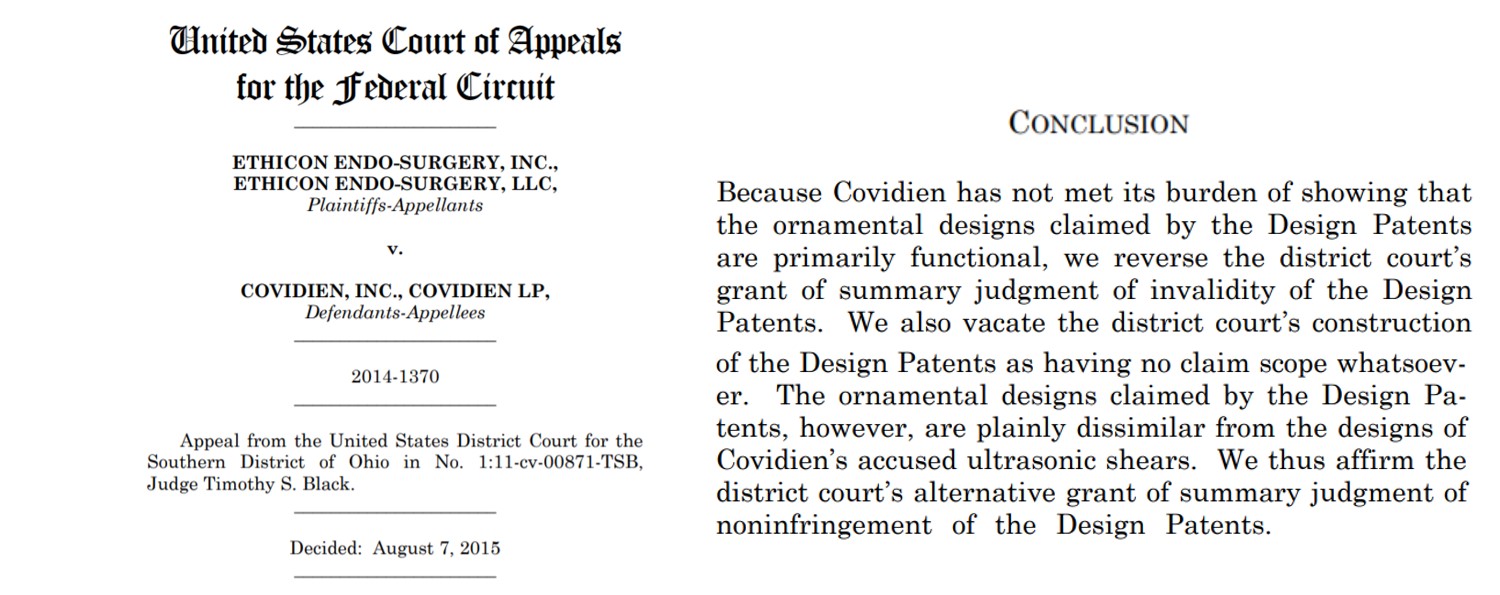 United States Court of Appeals
for the Federal Circuit

ETHICON ENDO-SURGERY, INC.,
ETHICON ENDO-SURGERY, LLC,
Plaintiffs-Appellants

v.

COVIDIEN, INC., COVIDIEN LP,
Defendants-Appellees

2014-1370

Appeal from the United States District Court for the Southern District of Ohio in No. 1:11-cv-00871-TSB, Judge Timothy S. Black.

Decided: August 7, 2015

CONCLUSION

Because Covidien has not met its burden of showing that the ornamental designs claimed by the Design Patents are primarily functional, we reverse the district court's grant of summary judgment of invalidity of the Design Patents. We also vacate the district court's construction of the Design Patents as having no claim scope whatsoever. The ornamental designs claimed by the Design Patents, however, are plainly dissimilar from the designs of Covidien's accused ultrasonic shears. We thus affirm the district court's alternative grant of summary judgment of noninfringement of the Design Patents.